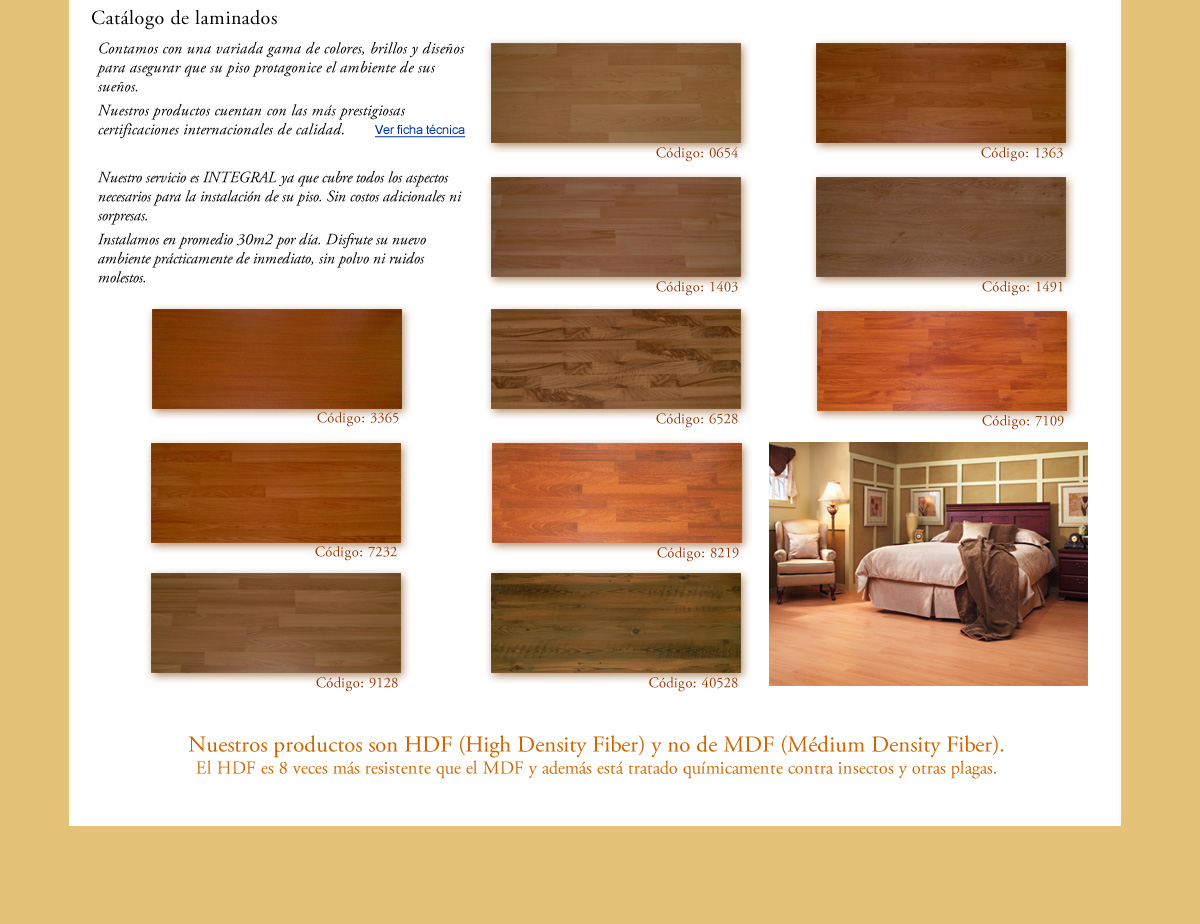 Catálogo de laminados

Contamos con una variada gama de colores, brillos y diseños para asegurar que su piso protagonice el ambiente de sus sueños.

Nuestros productos cuentan con las más prestigiosas certificaciones internacionales de calidad. Ver ficha técnica

Nuestro servicio es INTEGRAL ya que cubre todos los aspectos necesarios para la instalación de su piso. Sin costos adicionales ni sorpresas.

Instalamos en promedio 30m2 por día. Disfrute su nuevo ambiente prácticamente de inmediato, sin polvo ni ruidos molestos.

Código: 0654

Código: 1363

Código: 1403

Código: 1491

Código: 3365

Código: 6528

Código: 7109

Código: 7232

Código: 8219

Código: 9128

Código: 40528

Nuestros productos son HDF (High Density Fiber) y no de MDF (Médium Density Fiber).
El HDF es 8 veces más resistente que el MDF y además está tratado químicamente contra insectos y otras plagas.